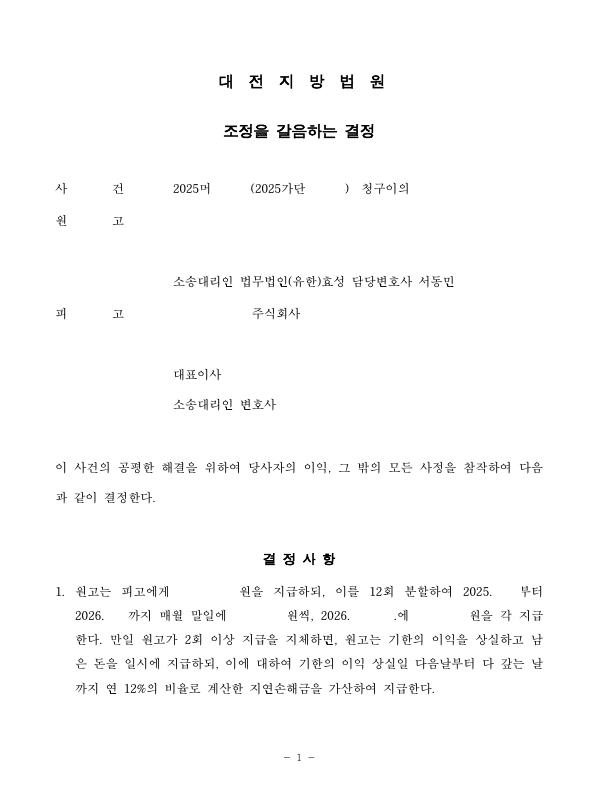 대 전 지 방 법 원

조정을 갈음하는 결정

사 건 2025머 (2025가단 ) 청구이의

원 고

소송대리인 법무법인(유한)효성 담당변호사 서동민

피 고 주식회사

대표이사

소송대리인 변호사

이 사건의 공평한 해결을 위하여 당사자의 이익, 그 밖의 모든 사정을 참작하여 다음과 같이 결정한다.

결 정 사 항

1. 원고는 피고에게 원을 지급하되, 이를 12회 분할하여 2025. 부터 2026. 까지 매월 말일에 원씩, 2026. .에 원을 각 지급한다. 만일 원고가 2회 이상 지급을 지체하면, 원고는 기한의 이익을 상실하고 남은 돈을 일시에 지급하되, 이에 대하여 기한의 이익 상실일 다음날부터 다 갚는 날까지 연 12%의 비율로 계산한 지연손해금을 가산하여 지급한다.

- 1 -